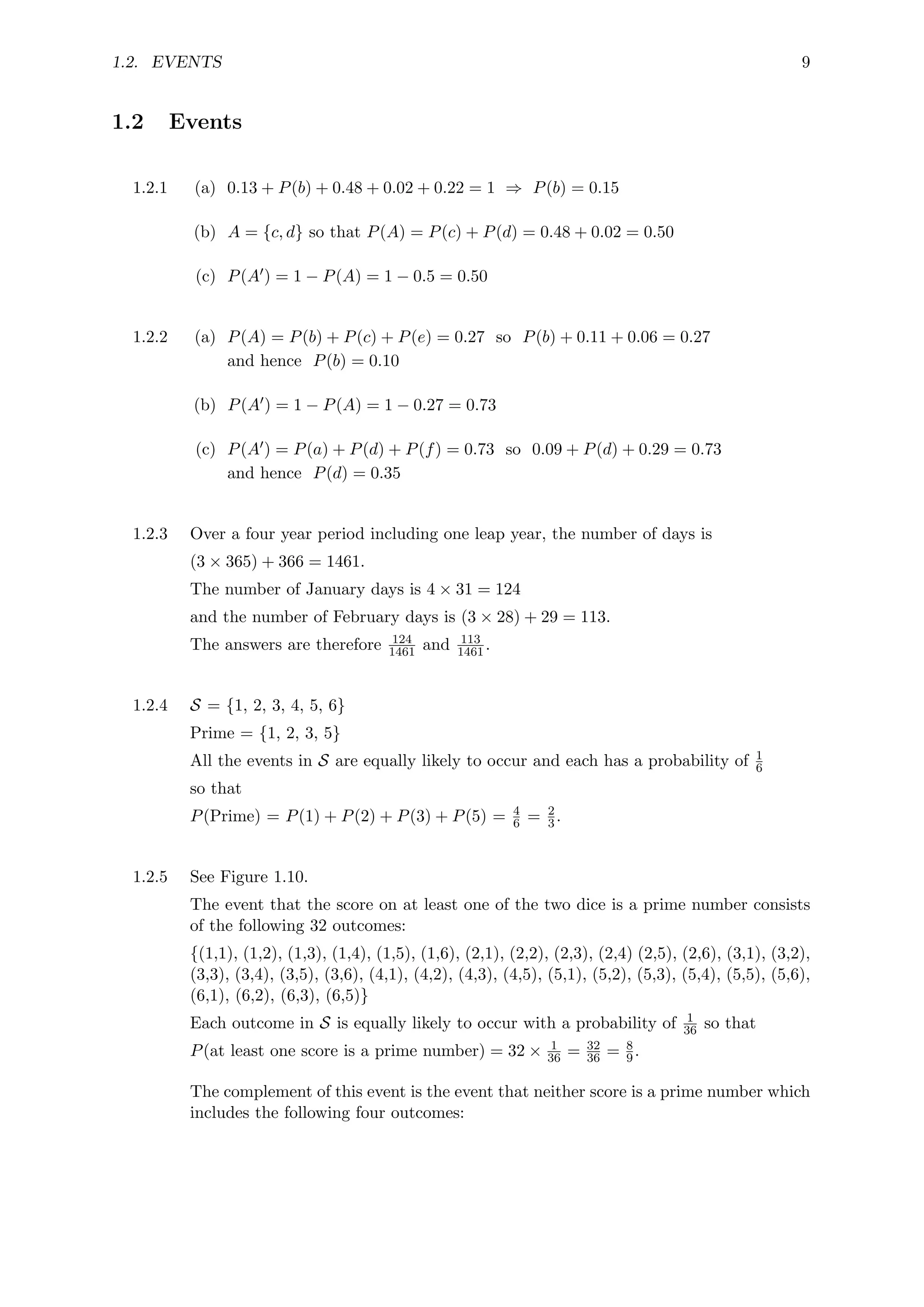 1.2. EVENTS 9

1.2 Events

1.2.1 (a) $0.13 + P(b) + 0.48 + 0.02 + 0.22 = 1 \Rightarrow P(b) = 0.15$

(b) $A = \{c, d\}$ so that $P(A) = P(c) + P(d) = 0.48 + 0.02 = 0.50$

(c) $P(A') = 1 - P(A) = 1 - 0.5 = 0.50$

1.2.2 (a) $P(A) = P(b) + P(c) + P(e) = 0.27$ so $P(b) + 0.11 + 0.06 = 0.27$ and hence $P(b) = 0.10$

(b) $P(A') = 1 - P(A) = 1 - 0.27 = 0.73$

(c) $P(A') = P(a) + P(d) + P(f) = 0.73$ so $0.09 + P(d) + 0.29 = 0.73$ and hence $P(d) = 0.35$

1.2.3 Over a four year period including one leap year, the number of days is $(3 \times 365) + 366 = 1461$.
The number of January days is $4 \times 31 = 124$
and the number of February days is $(3 \times 28) + 29 = 113$.
The answers are therefore $\frac{124}{1461}$ and $\frac{113}{1461}$.

1.2.4 $\mathcal{S} = \{1, 2, 3, 4, 5, 6\}$
Prime $= \{1, 2, 3, 5\}$
All the events in $\mathcal{S}$ are equally likely to occur and each has a probability of $\frac{1}{6}$ so that
$P(\text{Prime}) = P(1) + P(2) + P(3) + P(5) = \frac{4}{6} = \frac{2}{3}$.

1.2.5 See Figure 1.10.
The event that the score on at least one of the two dice is a prime number consists of the following 32 outcomes:
{(1,1), (1,2), (1,3), (1,4), (1,5), (1,6), (2,1), (2,2), (2,3), (2,4) (2,5), (2,6), (3,1), (3,2), (3,3), (3,4), (3,5), (3,6), (4,1), (4,2), (4,3), (4,5), (5,1), (5,2), (5,3), (5,4), (5,5), (5,6), (6,1), (6,2), (6,3), (6,5)}
Each outcome in $\mathcal{S}$ is equally likely to occur with a probability of $\frac{1}{36}$ so that
$P(\text{at least one score is a prime number}) = 32 \times \frac{1}{36} = \frac{32}{36} = \frac{8}{9}$.

The complement of this event is the event that neither score is a prime number which includes the following four outcomes: